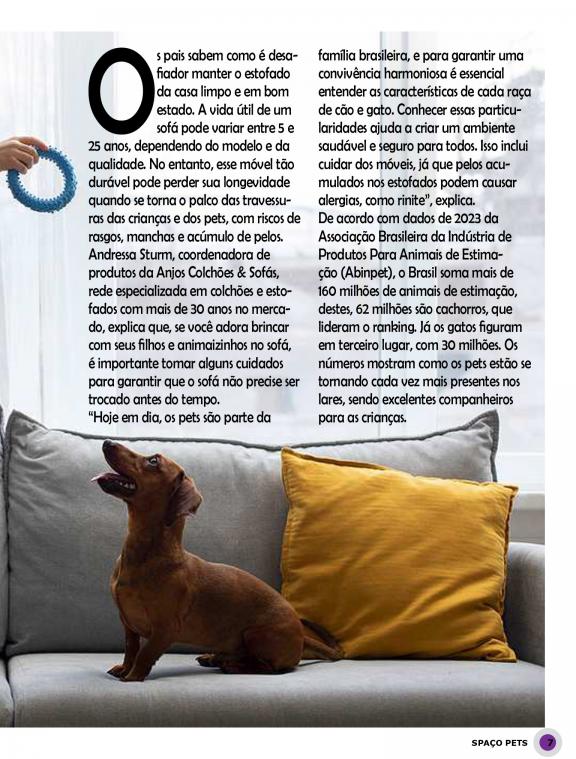 Os pais sabem como é desafiador manter o estofado da casa limpo e em bom estado. A vida útil de um sofá pode variar entre 5 e 25 anos, dependendo do modelo e da qualidade. No entanto, esse móvel tão durável pode perder sua longevidade quando se torna o palco das travessuras das crianças e dos pets, com riscos de rasgos, manchas e acúmulo de pelos.
Andressa Sturm, coordenadora de produtos da Anjos Colchões & Sofás, rede especializada em colchões e estofados com mais de 30 anos no mercado, explica que, se você adora brincar com seus filhos e animaizinhos no sofá, é importante tomar alguns cuidados para garantir que o sofá não precise ser trocado antes do tempo.
"Hoje em dia, os pets são parte da família brasileira, e para garantir uma convivência harmoniosa é essencial entender as características de cada raça de cão e gato. Conhecer essas particularidades ajuda a criar um ambiente saudável e seguro para todos. Isso inclui cuidar dos móveis, já que pelos acumulados nos estofados podem causar alergias, como rinite", explica.
De acordo com dados de 2023 da Associação Brasileira da Indústria de Produtos Para Animais de Estimação (Abinpet), o Brasil soma mais de 160 milhões de animais de estimação, destes, 62 milhões são cachorros, que lideram o ranking. Já os gatos figuram em terceiro lugar, com 30 milhões. Os números mostram como os pets estão se tornando cada vez mais presentes nos lares, sendo excelentes companheiros para as crianças.

SPAÇO PETS 7